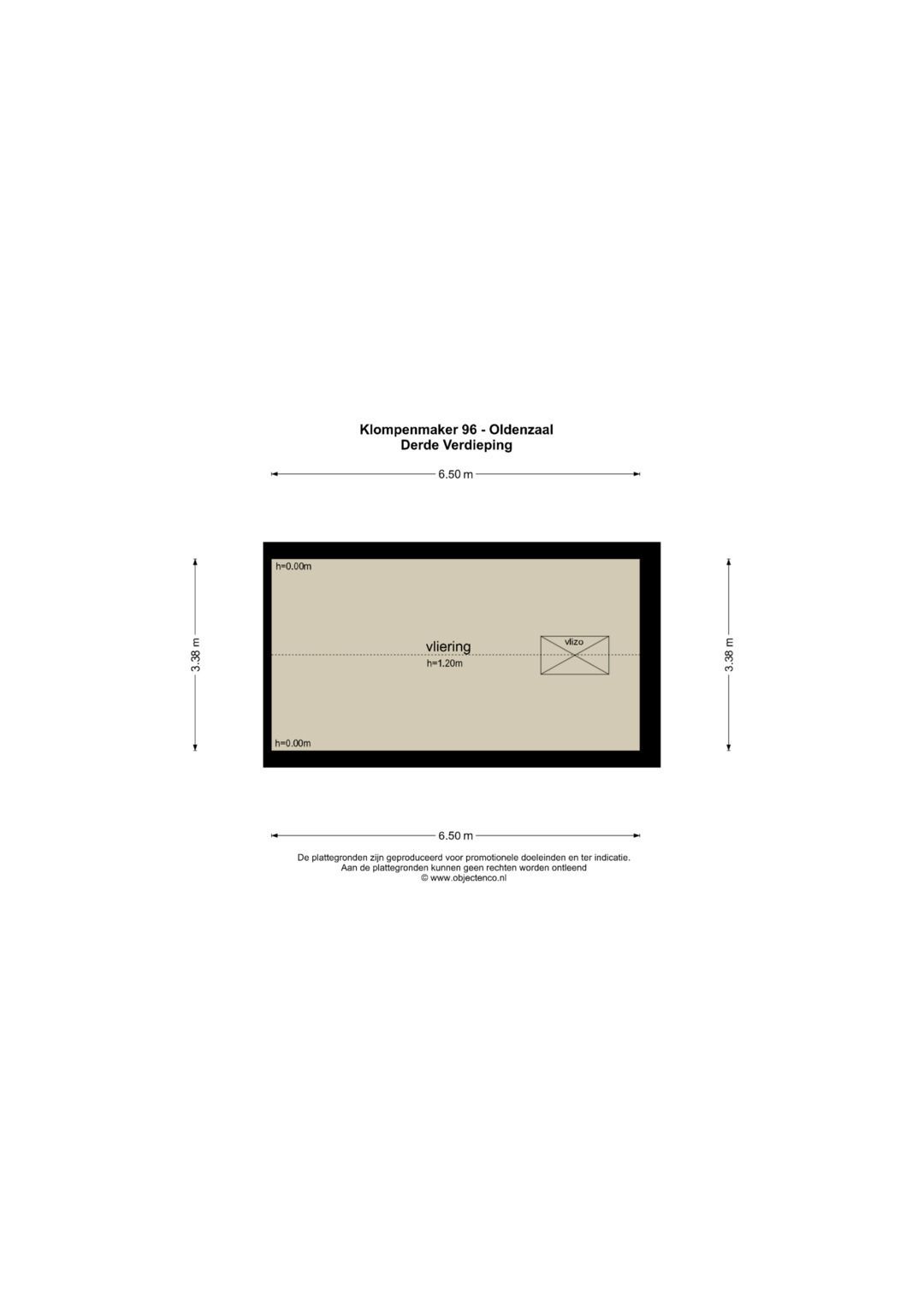 Klompenmaker 96 - Oldenzaal
Derde Verdieping

6.50 m

3.38 m

h=0.00m

vliering
h=1.20m

vlizo

h=0.00m

3.38 m

6.50 m

De plattegronden zijn geproduceerd voor promotionele doeleinden en ter indicatie.
Aan de plattegronden kunnen geen rechten worden ontleend
© www.objectenco.nl